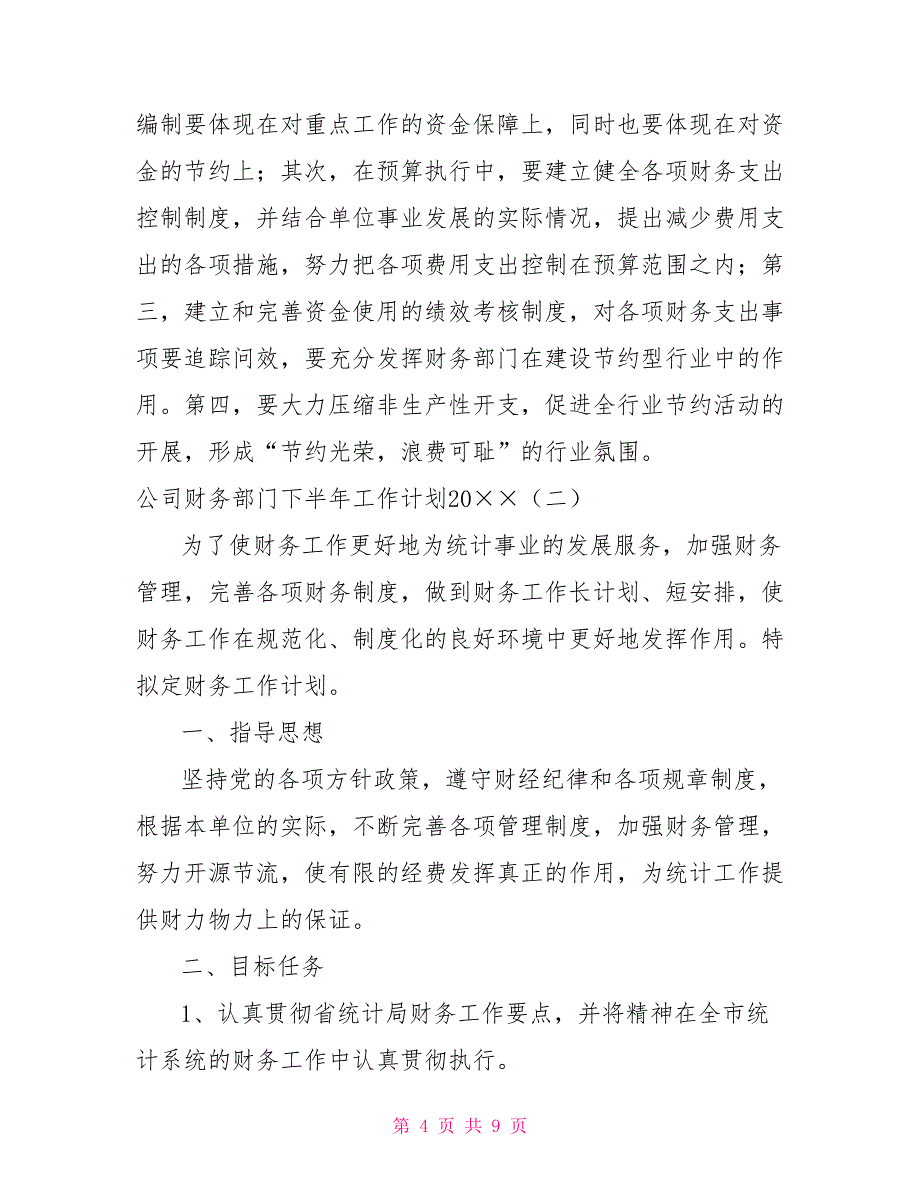 编制要体现在对重点工作的资金保障上，同时也要体现在对资金的节约上；其次，在预算执行中，要建立健全各项财务支出控制制度，并结合单位事业发展的实际情况，提出减少费用支出的各项措施，努力把各项费用支出控制在预算范围之内；第三，建立和完善资金使用的绩效考核制度，对各项财务支出事项要追踪问效，要充分发挥财务部门在建设节约型行业中的作用。第四，要大力压缩非生产性开支，促进全行业节约活动的开展，形成“节约光荣，浪费可耻”的行业氛围。

公司财务部门下半年工作计划20××（二）

为了使财务工作更好地为统计事业的发展服务，加强财务管理，完善各项财务制度，做到财务工作长计划、短安排，使财务工作在规范化、制度化的良好环境中更好地发挥作用。特拟定财务工作计划。

一、指导思想

坚持党的各项方针政策，遵守财经纪律和各项规章制度，根据本单位的实际，不断完善各项管理制度，加强财务管理，努力开源节流，使有限的经费发挥真正的作用，为统计工作提供财力物力上的保证。

二、目标任务

1、认真贯彻省统计局财务工作要点，并将精神在全市统计系统的财务工作中认真贯彻执行。

第 4 页 共 9 页